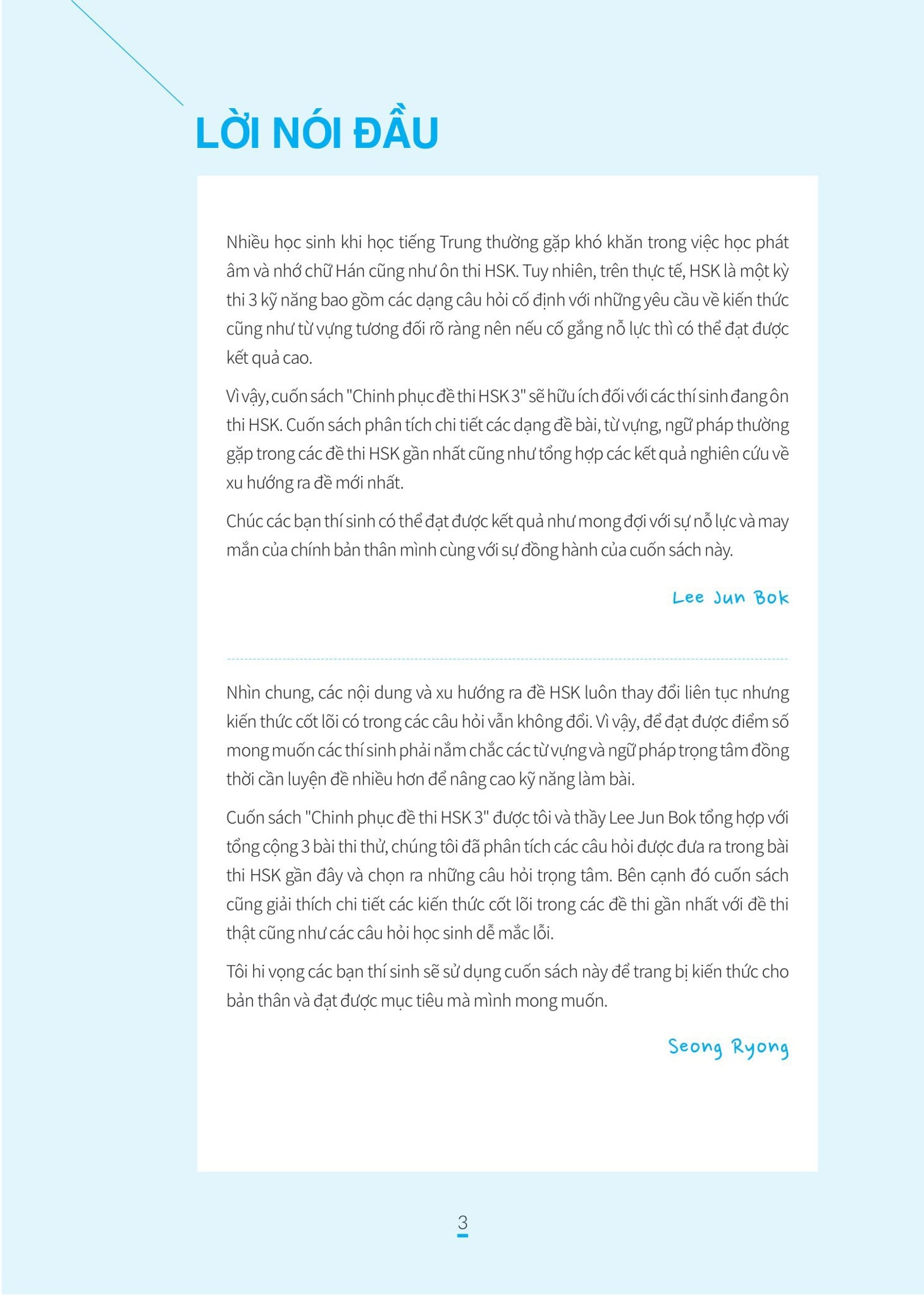 LỜI NÓI ĐẦU

Nhiều học sinh khi học tiếng Trung thường gặp khó khăn trong việc học phát âm và nhớ chữ Hán cũng như ôn thi HSK. Tuy nhiên, trên thực tế, HSK là một kỳ thi 3 kỹ năng bao gồm các dạng câu hỏi cố định với những yêu cầu về kiến thức cũng như từ vựng tương đối rõ ràng nên nếu cố gắng nỗ lực thì có thể đạt được kết quả cao.

Vì vậy, cuốn sách "Chinh phục đề thi HSK 3" sẽ hữu ích đối với các thí sinh đang ôn thi HSK. Cuốn sách phân tích chi tiết các dạng đề bài, từ vựng, ngữ pháp thường gặp trong các đề thi HSK gần nhất cũng như tổng hợp các kết quả nghiên cứu về xu hướng ra đề mới nhất.

Chúc các bạn thí sinh có thể đạt được kết quả như mong đợi với sự nỗ lực và may mắn của chính bản thân mình cùng với sự đồng hành của cuốn sách này.

Lee Jun Bok

Nhìn chung, các nội dung và xu hướng ra đề HSK luôn thay đổi liên tục nhưng kiến thức cốt lõi có trong các câu hỏi vẫn không đổi. Vì vậy, để đạt được điểm số mong muốn các thí sinh phải nắm chắc các từ vựng và ngữ pháp trọng tâm đồng thời cần luyện đề nhiều hơn để nâng cao kỹ năng làm bài.

Cuốn sách "Chinh phục đề thi HSK 3" được tôi và thầy Lee Jun Bok tổng hợp với tổng cộng 3 bài thi thử, chúng tôi đã phân tích các câu hỏi được đưa ra trong bài thi HSK gần đây và chọn ra những câu hỏi trọng tâm. Bên cạnh đó cuốn sách cũng giải thích chi tiết các kiến thức cốt lõi trong các đề thi gần nhất với đề thi thật cũng như các câu hỏi học sinh dễ mắc lỗi.

Tôi hi vọng các bạn thí sinh sẽ sử dụng cuốn sách này để trang bị kiến thức cho bản thân và đạt được mục tiêu mà mình mong muốn.

Seong Ryong

3